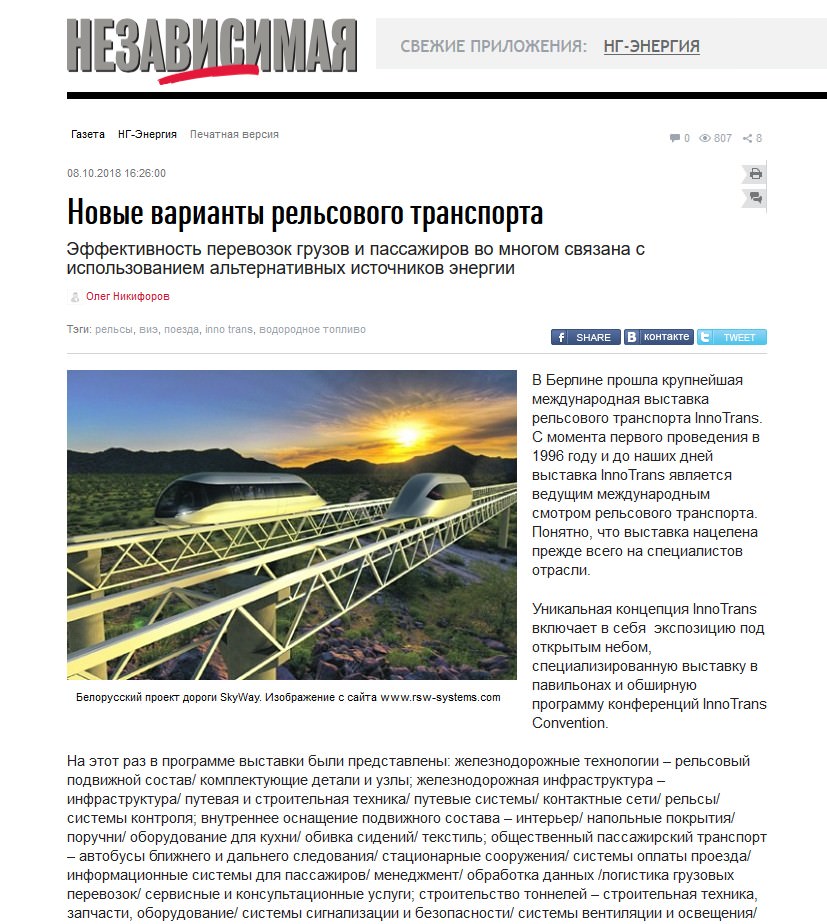 НЕЗАВИСИМАЯ

СВЕЖИЕ ПРИЛОЖЕНИЯ: НГ-ЭНЕРГИЯ

Газета НГ-Энергия Печатная версия

0 807 8

08.10.2018 16:26:00

Новые варианты рельсового транспорта

Эффективность перевозок грузов и пассажиров во многом связана с использованием альтернативных источников энергии

Олег Никифоров

Тэги: рельсы, виэ, поезда, inno trans, водородное топливо

SHARE контакте TWEET

Белорусский проект дороги SkyWay. Изображение с сайта www.rsw-systems.com

В Берлине прошла крупнейшая международная выставка рельсового транспорта InnoTrans. С момента первого проведения в 1996 году и до наших дней выставка InnoTrans является ведущим международным смотром рельсового транспорта. Понятно, что выставка нацелена прежде всего на специалистов отрасли.

Уникальная концепция InnoTrans включает в себя экспозицию под открытым небом, специализированную выставку в павильонах и обширную программу конференций InnoTrans Convention.

На этот раз в программе выставки были представлены: железнодорожные технологии – рельсовый подвижной состав/ комплектующие детали и узлы; железнодорожная инфраструктура – инфраструктура/ путевая и строительная техника/ путевые системы/ контактные сети/ рельсы/ системы контроля; внутреннее оснащение подвижного состава – интерьер/ напольные покрытия/ поручни/ оборудование для кухни/ обивка сидений/ текстиль; общественный пассажирский транспорт – автобусы ближнего и дальнего следования/ стационарные сооружения/ системы оплаты проезда/ информационные системы для пассажиров/ менеджмент/ обработка данных /логистика грузовых перевозок/ сервисные и консультационные услуги; строительство тоннелей – строительная техника, запчасти, оборудование/ системы сигнализации и безопасности/ системы вентиляции и освещения/